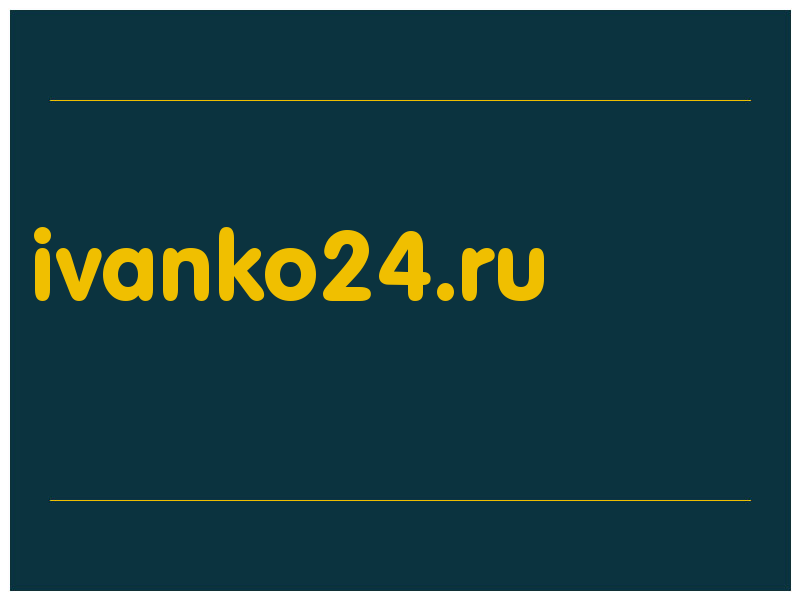 ivanko24.ru